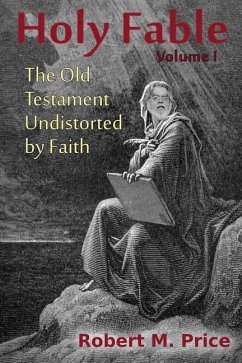 Holy Fable
Volume I

The Old Testament Undistorted by Faith

Robert M. Price